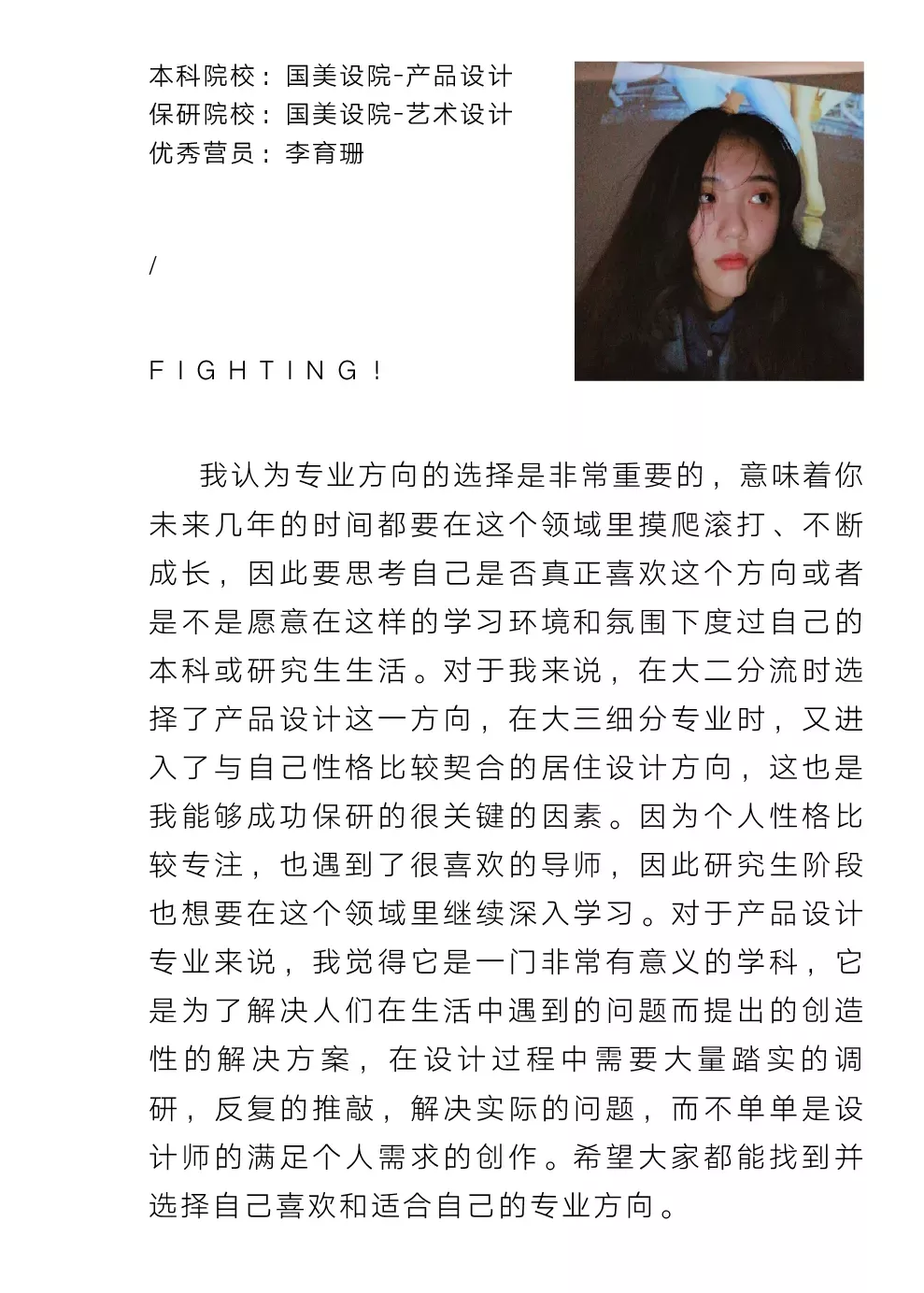 本科院校：国美设院-产品设计
保研院校：国美设院-艺术设计
优秀营员：李育珊

/

FIGHTING！

我认为专业方向的选择是非常重要的，意味着你未来几年的时间都要在这个领域里摸爬滚打、不断成长，因此要思考自己是否真正喜欢这个方向或者是不是愿意在这样的学习环境和氛围下度过自己的本科或研究生生活。对于我来说，在大二分流时选择了产品设计这一方向，在大三细分专业时，又进入了与自己性格比较契合的居住设计方向，这也是我能够成功保研的很关键的因素。因为个人性格比较专注，也遇到了很喜欢的导师，因此研究生阶段也想要在这个领域里继续深入学习。对于产品设计专业来说，我觉得它是一门非常有意义的学科，它是为了解决人们在生活中遇到的问题而提出的创造性的解决方案，在设计过程中需要大量踏实的调研，反复的推敲，解决实际的问题，而不单单是设计师的满足个人需求的创作。希望大家都能找到并选择自己喜欢和适合自己的专业方向。